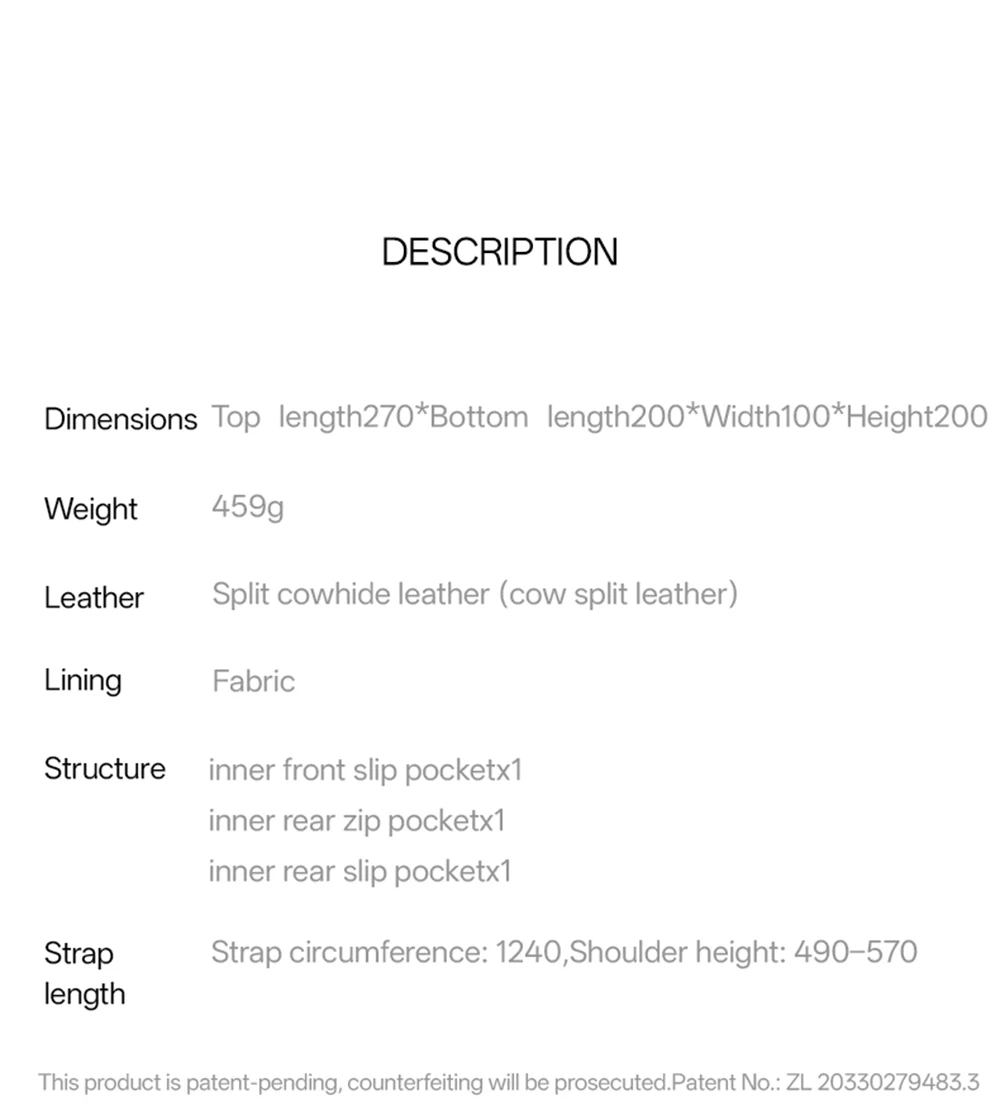 DESCRIPTION

Dimensions Top length270*Bottom length200*Width100*Height200

Weight 459g

Leather Split cowhide leather (cow split leather)

Lining Fabric

Structure inner front slip pocketx1
inner rear zip pocketx1
inner rear slip pocketx1

Strap length Strap circumference: 1240,Shoulder height: 490–570

This product is patent-pending, counterfeiting will be prosecuted.Patent No.: ZL 20330279483.3